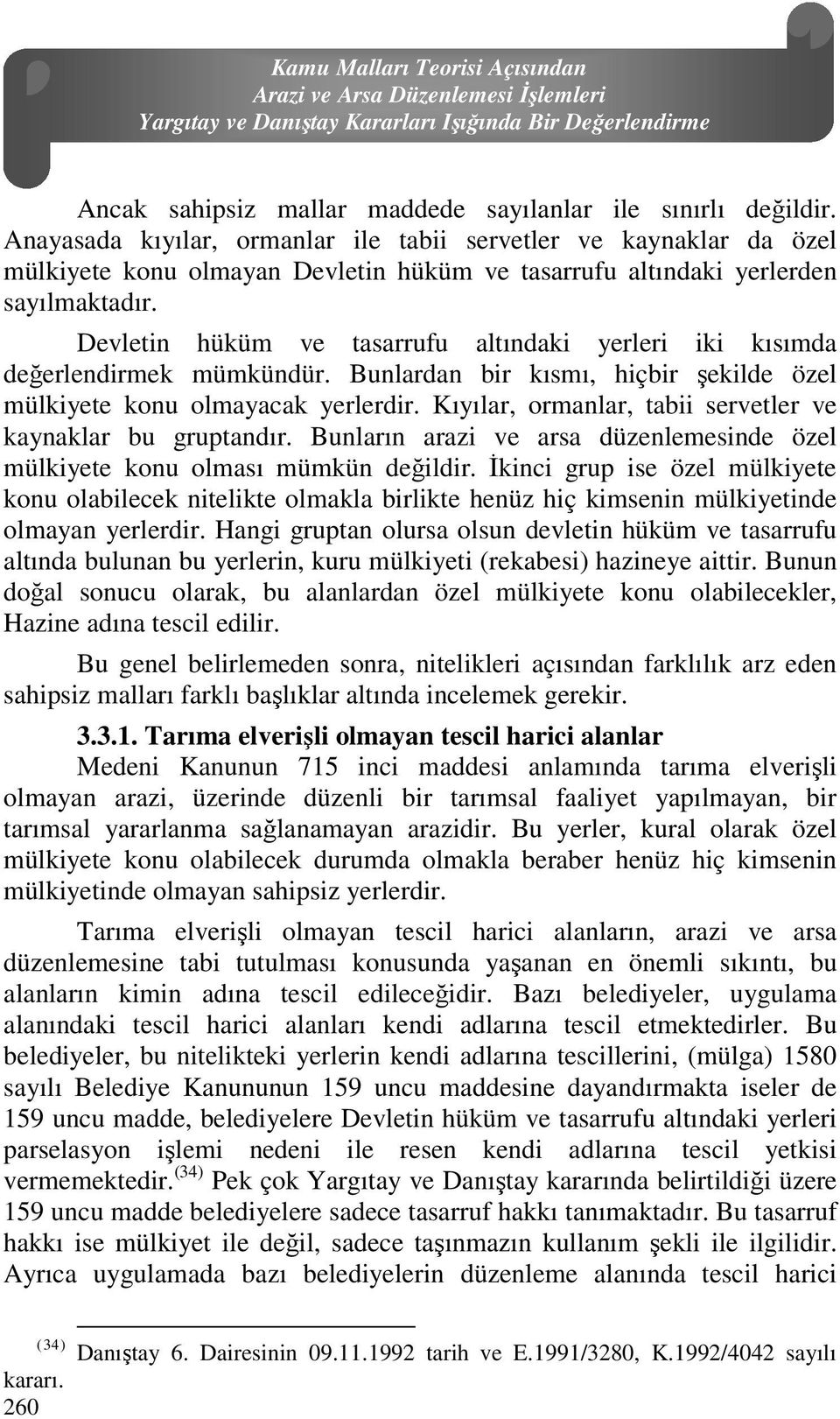 Kamu Malları Teorisi Açısından
Arazi ve Arsa Düzenlemesi İşlemleri
Yargıtay ve Danıştay Kararları Işığında Bir Değerlendirme

Ancak sahipsiz mallar maddede sayılanlar ile sınırlı değildir. Anayasada kıyılar, ormanlar ile tabii servetler ve kaynaklar da özel mülkiyete konu olmayan Devletin hüküm ve tasarrufu altındaki yerlerden sayılmaktadır.

Devletin hüküm ve tasarrufu altındaki yerleri iki kısımda değerlendirmek mümkündür. Bunlardan bir kısmı, hiçbir şekilde özel mülkiyete konu olmayacak yerlerdir. Kıyılar, ormanlar, tabii servetler ve kaynaklar bu gruptandır. Bunların arazi ve arsa düzenlemesinde özel mülkiyete konu olması mümkün değildir. İkinci grup ise özel mülkiyete konu olabilecek nitelikte olmakla birlikte henüz hiç kimsenin mülkiyetinde olmayan yerlerdir. Hangi gruptan olursa olsun devletin hüküm ve tasarrufu altında bulunan bu yerlerin, kuru mülkiyeti (rekabesi) hazineye aittir. Bunun doğal sonucu olarak, bu alanlardan özel mülkiyete konu olabilecekler, Hazine adına tescil edilir.

Bu genel belirlemeden sonra, nitelikleri açısından farklılık arz eden sahipsiz malları farklı başlıklar altında incelemek gerekir.

3.3.1. Tarıma elverişli olmayan tescil harici alanlar
Medeni Kanunun 715 inci maddesi anlamında tarıma elverişli olmayan arazi, üzerinde düzenli bir tarımsal faaliyet yapılmayan, bir tarımsal yararlanma sağlanamayan arazidir. Bu yerler, kural olarak özel mülkiyete konu olabilecek durumda olmakla beraber henüz hiç kimsenin mülkiyetinde olmayan sahipsiz yerlerdir.

Tarıma elverişli olmayan tescil harici alanların, arazi ve arsa düzenlemesine tabi tutulması konusunda yaşanan en önemli sıkıntı, bu alanların kimin adına tescil edileceğidir. Bazı belediyeler, uygulama alanındaki tescil harici alanları kendi adlarına tescil etmektedirler. Bu belediyeler, bu nitelikteki yerlerin kendi adlarına tescillerini, (mülga) 1580 sayılı Belediye Kanununun 159 uncu maddesine dayandırmakta iseler de 159 uncu madde, belediyelere Devletin hüküm ve tasarrufu altındaki yerleri parselasyon işlemi nedeni ile resen kendi adlarına tescil yetkisi vermemektedir.$^{(34)}$ Pek çok Yargıtay ve Danıştay kararında belirtildiği üzere 159 uncu madde belediyelere sadece tasarruf hakkı tanımaktadır. Bu tasarruf hakkı ise mülkiyet ile değil, sadece taşınmazın kullanım şekli ile ilgilidir. Ayrıca uygulamada bazı belediyelerin düzenleme alanında tescil harici

$^{(34)}$ Danıştay 6. Dairesinin 09.11.1992 tarih ve E.1991/3280, K.1992/4042 sayılı kararı.
260